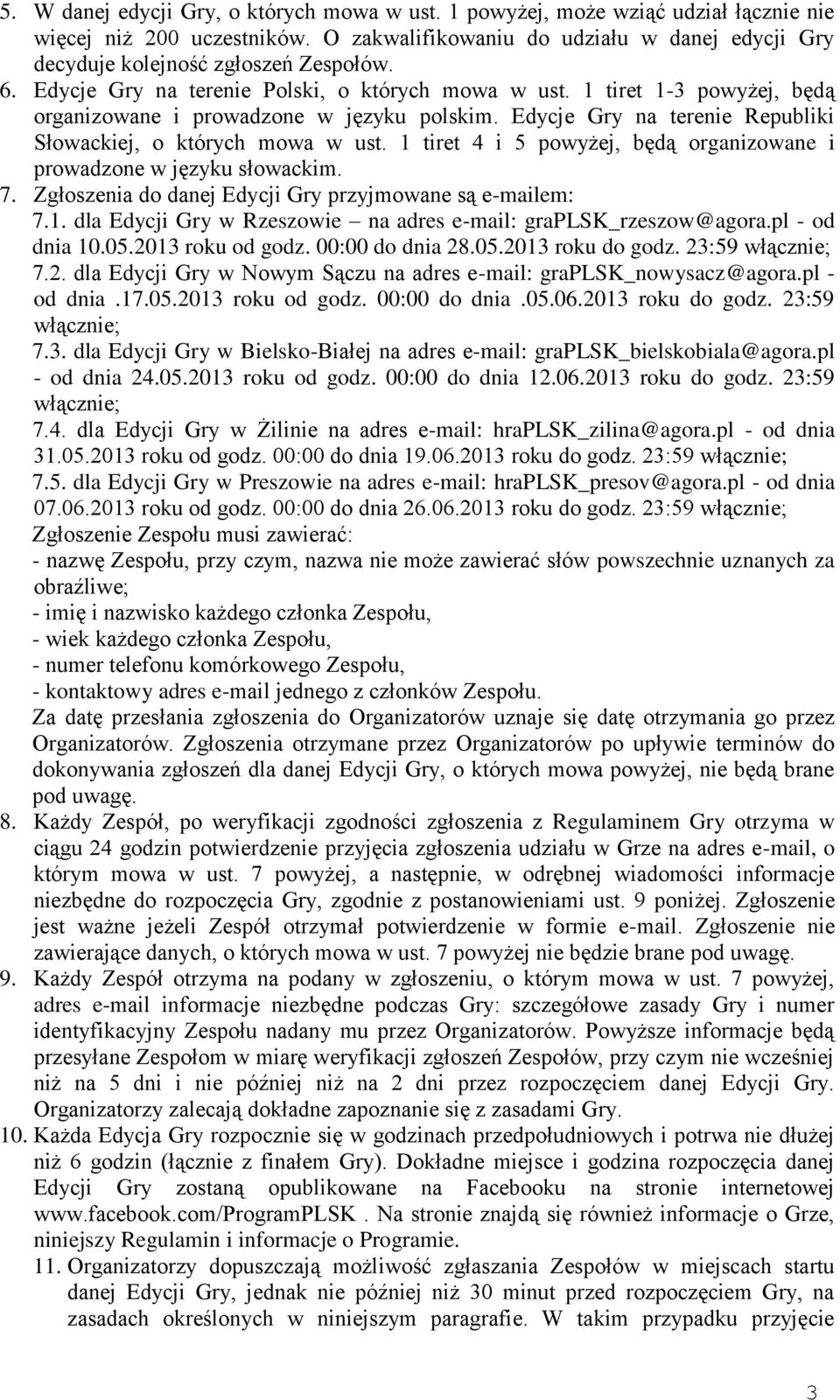 5. W danej edycji Gry, o których mowa w ust. 1 powyżej, może wziąć udział łącznie nie więcej niż 200 uczestników. O zakwalifikowaniu do udziału w danej edycji Gry decyduje kolejność zgłoszeń Zespołów.
6. Edycje Gry na terenie Polski, o których mowa w ust. 1 tiret 1-3 powyżej, będą organizowane i prowadzone w języku polskim. Edycje Gry na terenie Republiki Słowackiej, o których mowa w ust. 1 tiret 4 i 5 powyżej, będą organizowane i prowadzone w języku słowackim.
7. Zgłoszenia do danej Edycji Gry przyjmowane są e-mailem:
7.1. dla Edycji Gry w Rzeszowie – na adres e-mail: graPLSK_rzeszow@agora.pl - od dnia 10.05.2013 roku od godz. 00:00 do dnia 28.05.2013 roku do godz. 23:59 włącznie;
7.2. dla Edycji Gry w Nowym Sączu na adres e-mail: graPLSK_nowysacz@agora.pl - od dnia .17.05.2013 roku od godz. 00:00 do dnia .05.06.2013 roku do godz. 23:59 włącznie;
7.3. dla Edycji Gry w Bielsko-Białej na adres e-mail: graPLSK_bielskobiala@agora.pl - od dnia 24.05.2013 roku od godz. 00:00 do dnia 12.06.2013 roku do godz. 23:59 włącznie;
7.4. dla Edycji Gry w Żilinie na adres e-mail: hraPLSK_zilina@agora.pl - od dnia 31.05.2013 roku od godz. 00:00 do dnia 19.06.2013 roku do godz. 23:59 włącznie;
7.5. dla Edycji Gry w Preszowie na adres e-mail: hraPLSK_presov@agora.pl - od dnia 07.06.2013 roku od godz. 00:00 do dnia 26.06.2013 roku do godz. 23:59 włącznie;
Zgłoszenie Zespołu musi zawierać:
- nazwę Zespołu, przy czym, nazwa nie może zawierać słów powszechnie uznanych za obraźliwe;
- imię i nazwisko każdego członka Zespołu,
- wiek każdego członka Zespołu,
- numer telefonu komórkowego Zespołu,
- kontaktowy adres e-mail jednego z członków Zespołu.
Za datę przesłania zgłoszenia do Organizatorów uznaje się datę otrzymania go przez Organizatorów. Zgłoszenia otrzymane przez Organizatorów po upływie terminów do dokonywania zgłoszeń dla danej Edycji Gry, o których mowa powyżej, nie będą brane pod uwagę.
8. Każdy Zespół, po weryfikacji zgodności zgłoszenia z Regulaminem Gry otrzyma w ciągu 24 godzin potwierdzenie przyjęcia zgłoszenia udziału w Grze na adres e-mail, o którym mowa w ust. 7 powyżej, a następnie, w odrębnej wiadomości informacje niezbędne do rozpoczęcia Gry, zgodnie z postanowieniami ust. 9 poniżej. Zgłoszenie jest ważne jeżeli Zespół otrzymał potwierdzenie w formie e-mail. Zgłoszenie nie zawierające danych, o których mowa w ust. 7 powyżej nie będzie brane pod uwagę.
9. Każdy Zespół otrzyma na podany w zgłoszeniu, o którym mowa w ust. 7 powyżej, adres e-mail informacje niezbędne podczas Gry: szczegółowe zasady Gry i numer identyfikacyjny Zespołu nadany mu przez Organizatorów. Powyższe informacje będą przesyłane Zespołom w miarę weryfikacji zgłoszeń Zespołów, przy czym nie wcześniej niż na 5 dni i nie później niż na 2 dni przez rozpoczęciem danej Edycji Gry. Organizatorzy zalecają dokładne zapoznanie się z zasadami Gry.
10. Każda Edycja Gry rozpocznie się w godzinach przedpołudniowych i potrwa nie dłużej niż 6 godzin (łącznie z finałem Gry). Dokładne miejsce i godzina rozpoczęcia danej Edycji Gry zostaną opublikowane na Facebooku na stronie internetowej www.facebook.com/ProgramPLSK . Na stronie znajdą się również informacje o Grze, niniejszy Regulamin i informacje o Programie.
11. Organizatorzy dopuszczają możliwość zgłaszania Zespołów w miejscach startu danej Edycji Gry, jednak nie później niż 30 minut przed rozpoczęciem Gry, na zasadach określonych w niniejszym paragrafie. W takim przypadku przyjęcie

3